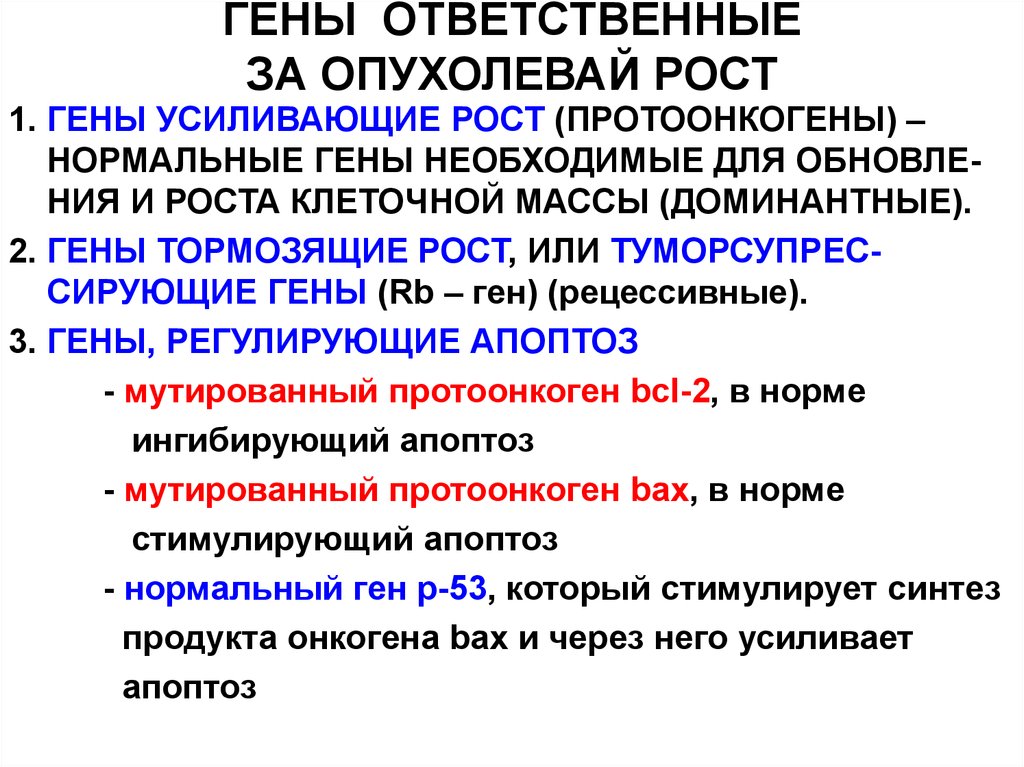 ГЕНЫ ОТВЕТСТВЕННЫЕ
ЗА ОПУХОЛЕВАЙ РОСТ

1. ГЕНЫ УСИЛИВАЮЩИЕ РОСТ (ПРОТООНКОГЕНЫ) – НОРМАЛЬНЫЕ ГЕНЫ НЕОБХОДИМЫЕ ДЛЯ ОБНОВЛЕНИЯ И РОСТА КЛЕТОЧНОЙ МАССЫ (ДОМИНАНТНЫЕ).

2. ГЕНЫ ТОРМОЗЯЩИЕ РОСТ, ИЛИ ТУМОРСУПРЕССИРУЮЩИЕ ГЕНЫ (Rb – ген) (рецессивные).

3. ГЕНЫ, РЕГУЛИРУЮЩИЕ АПОПТОЗ

- мутированный протоонкоген bcl-2, в норме ингибирующий апоптоз

- мутированный протоонкоген bax, в норме стимулирующий апоптоз

- нормальный ген р-53, который стимулирует синтез продукта онкогена bax и через него усиливает апоптоз